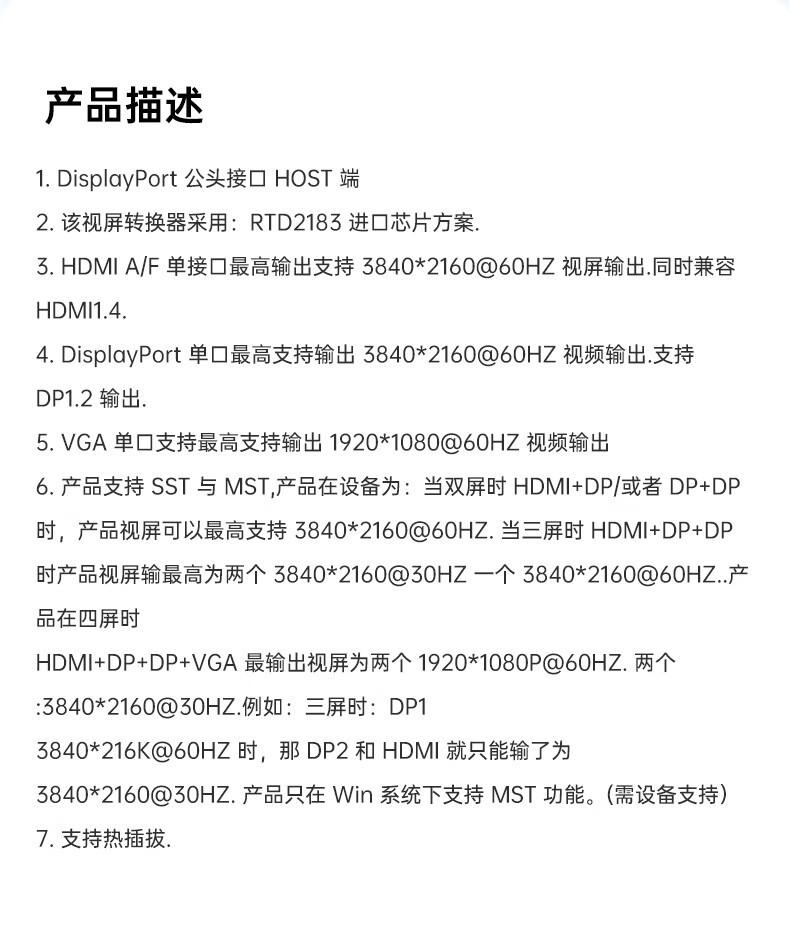 产品描述

1. DisplayPort 公头接口 HOST 端

2. 该视屏转换器采用：RTD2183 进口芯片方案.

3. HDMI A/F 单接口最高输出支持 3840*2160@60HZ 视屏输出.同时兼容 HDMI1.4.

4. DisplayPort 单口最高支持输出 3840*2160@60HZ 视频输出.支持 DP1.2 输出.

5. VGA 单口支持最高支持输出 1920*1080@60HZ 视频输出

6. 产品支持 SST 与 MST,产品在设备为：当双屏时 HDMI+DP/或者 DP+DP 时，产品视屏可以最高支持 3840*2160@60HZ. 当三屏时 HDMI+DP+DP 时产品视屏输最高为两个 3840*2160@30HZ 一个 3840*2160@60HZ..产品在四屏时
HDMI+DP+DP+VGA 最输出视屏为两个 1920*1080P@60HZ. 两个 :3840*2160@30HZ.例如：三屏时：DP1
3840*216K@60HZ 时，那 DP2 和 HDMI 就只能输了为
3840*2160@30HZ. 产品只在 Win 系统下支持 MST 功能。(需设备支持)

7. 支持热插拔.